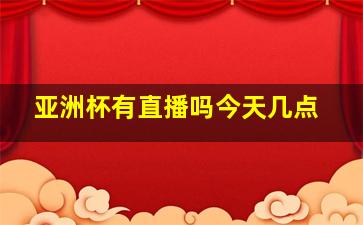 亚洲杯有直播吗今天几点